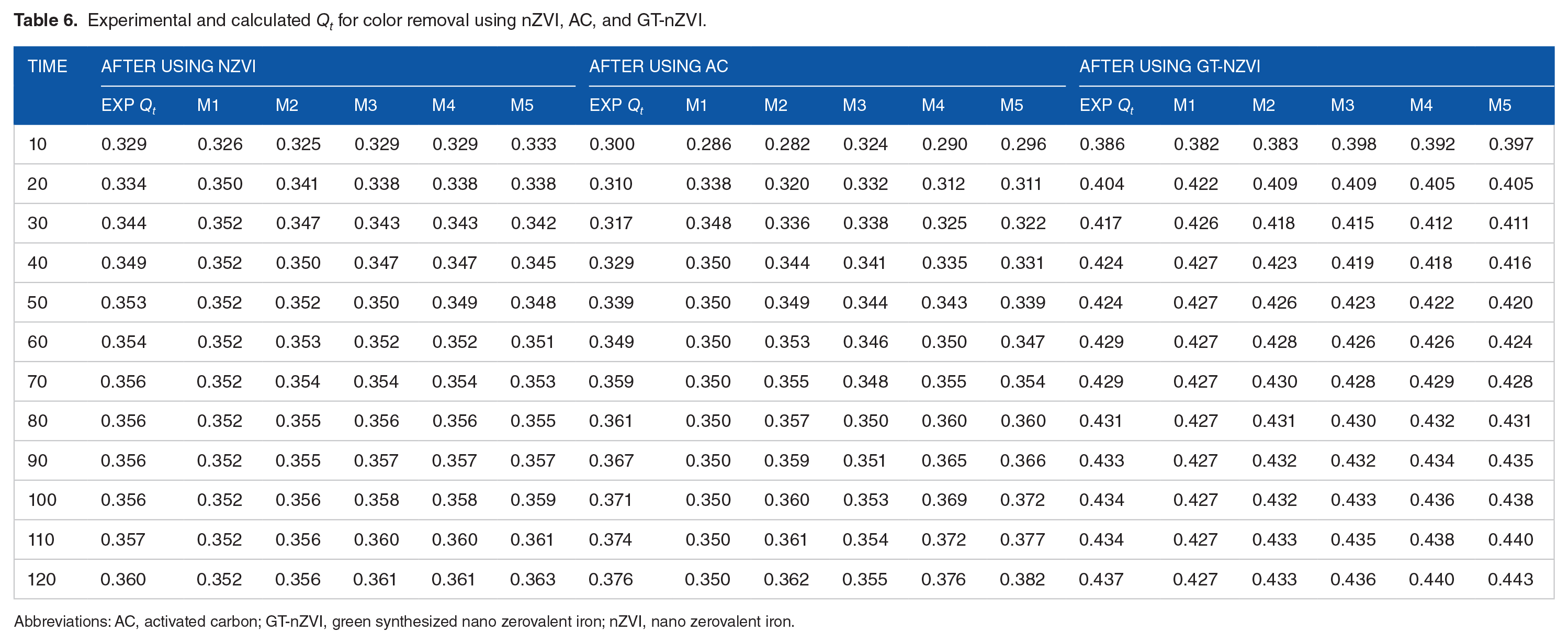 **Table 6.** Experimental and calculated $Q_t$ for color removal using nZVI, AC, and GT-nZVI.

| TIME | AFTER USING NZVI | | | | | | AFTER USING AC | | | | | | AFTER USING GT-NZVI | | | | | |
|---|---|---|---|---|---|---|---|---|---|---|---|---|---|---|---|---|---|---|
| | EXP $Q_t$ | M1 | M2 | M3 | M4 | M5 | EXP $Q_t$ | M1 | M2 | M3 | M4 | M5 | EXP $Q_t$ | M1 | M2 | M3 | M4 | M5 |
| 10 | 0.329 | 0.326 | 0.325 | 0.329 | 0.329 | 0.333 | 0.300 | 0.286 | 0.282 | 0.324 | 0.290 | 0.296 | 0.386 | 0.382 | 0.383 | 0.398 | 0.392 | 0.397 |
| 20 | 0.334 | 0.350 | 0.341 | 0.338 | 0.338 | 0.338 | 0.310 | 0.338 | 0.320 | 0.332 | 0.312 | 0.311 | 0.404 | 0.422 | 0.409 | 0.409 | 0.405 | 0.405 |
| 30 | 0.344 | 0.352 | 0.347 | 0.343 | 0.343 | 0.342 | 0.317 | 0.348 | 0.336 | 0.338 | 0.325 | 0.322 | 0.417 | 0.426 | 0.418 | 0.415 | 0.412 | 0.411 |
| 40 | 0.349 | 0.352 | 0.350 | 0.347 | 0.347 | 0.345 | 0.329 | 0.350 | 0.344 | 0.341 | 0.335 | 0.331 | 0.424 | 0.427 | 0.423 | 0.419 | 0.418 | 0.416 |
| 50 | 0.353 | 0.352 | 0.352 | 0.350 | 0.349 | 0.348 | 0.339 | 0.350 | 0.349 | 0.344 | 0.343 | 0.339 | 0.424 | 0.427 | 0.426 | 0.423 | 0.422 | 0.420 |
| 60 | 0.354 | 0.352 | 0.353 | 0.352 | 0.352 | 0.351 | 0.349 | 0.350 | 0.353 | 0.346 | 0.350 | 0.347 | 0.429 | 0.427 | 0.428 | 0.426 | 0.426 | 0.424 |
| 70 | 0.356 | 0.352 | 0.354 | 0.354 | 0.354 | 0.353 | 0.359 | 0.350 | 0.355 | 0.348 | 0.355 | 0.354 | 0.429 | 0.427 | 0.430 | 0.428 | 0.429 | 0.428 |
| 80 | 0.356 | 0.352 | 0.355 | 0.356 | 0.356 | 0.355 | 0.361 | 0.350 | 0.357 | 0.350 | 0.360 | 0.360 | 0.431 | 0.427 | 0.431 | 0.430 | 0.432 | 0.431 |
| 90 | 0.356 | 0.352 | 0.355 | 0.357 | 0.357 | 0.357 | 0.367 | 0.350 | 0.359 | 0.351 | 0.365 | 0.366 | 0.433 | 0.427 | 0.432 | 0.432 | 0.434 | 0.435 |
| 100 | 0.356 | 0.352 | 0.356 | 0.358 | 0.358 | 0.359 | 0.371 | 0.350 | 0.360 | 0.353 | 0.369 | 0.372 | 0.434 | 0.427 | 0.432 | 0.433 | 0.436 | 0.438 |
| 110 | 0.357 | 0.352 | 0.356 | 0.360 | 0.360 | 0.361 | 0.374 | 0.350 | 0.361 | 0.354 | 0.372 | 0.377 | 0.434 | 0.427 | 0.433 | 0.435 | 0.438 | 0.440 |
| 120 | 0.360 | 0.352 | 0.356 | 0.361 | 0.361 | 0.363 | 0.376 | 0.350 | 0.362 | 0.355 | 0.376 | 0.382 | 0.437 | 0.427 | 0.433 | 0.436 | 0.440 | 0.443 |

Abbreviations: AC, activated carbon; GT-nZVI, green synthesized nano zerovalent iron; nZVI, nano zerovalent iron.